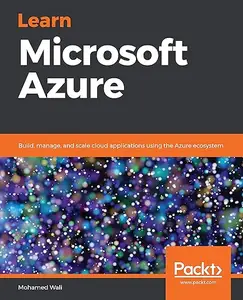 Learn
Microsoft Azure

Build, manage, and scale cloud applications using the Azure ecosystem

Packt>
www.packt.com

Mohamed Wali